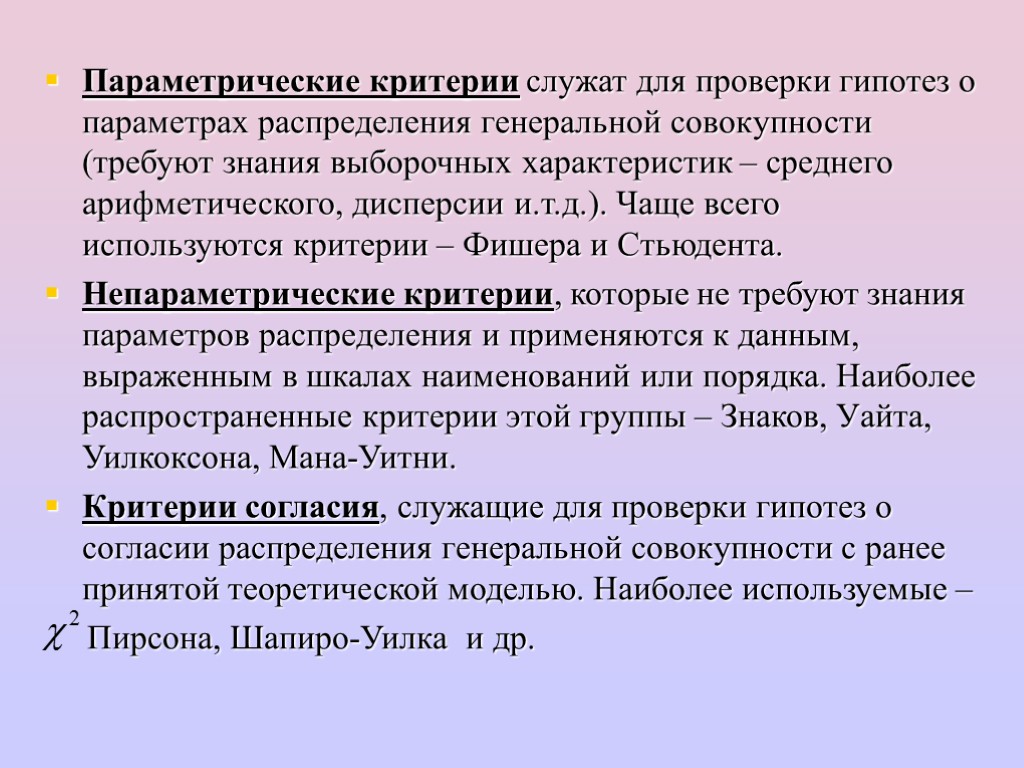 Параметрические критерии служат для проверки гипотез о параметрах распределения генеральной совокупности (требуют знания выборочных характеристик – среднего арифметического, дисперсии и.т.д.). Чаще всего используются критерии – Фишера и Стьюдента.

Непараметрические критерии, которые не требуют знания параметров распределения и применяются к данным, выраженным в шкалах наименований или порядка. Наиболее распространенные критерии этой группы – Знаков, Уайта, Уилкоксона, Мана-Уитни.

Критерии согласия, служащие для проверки гипотез о согласии распределения генеральной совокупности с ранее принятой теоретической моделью. Наиболее используемые – $\chi^2$ Пирсона, Шапиро-Уилка и др.